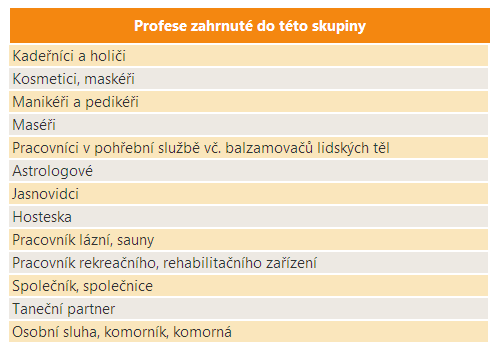 | Profese zahrnuté do této skupiny |
|---|
| Kadeřníci a holiči |
| Kosmetici, maskéři |
| Manikéři a pedikéři |
| Maséři |
| Pracovníci v pohřební službě vč. balzamovačů lidských těl |
| Astrologové |
| Jasnovidci |
| Hosteska |
| Pracovník lázní, sauny |
| Pracovník rekreačního, rehabilitačního zařízení |
| Společník, společnice |
| Taneční partner |
| Osobní sluha, komorník, komorná |